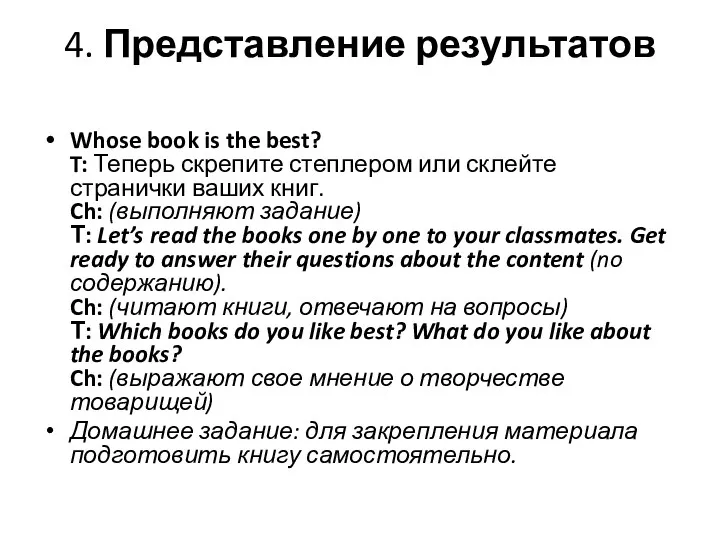 4. Представление результатов

• Whose book is the best?
T: Теперь скрепите степлером или склейте странички ваших книг.
Ch: (выполняют задание)
T: Let's read the books one by one to your classmates. Get ready to answer their questions about the content (по содержанию).
Ch: (читают книги, отвечают на вопросы)
T: Which books do you like best? What do you like about the books?
Ch: (выражают свое мнение о творчестве товарищей)

• Домашнее задание: для закрепления материала подготовить книгу самостоятельно.